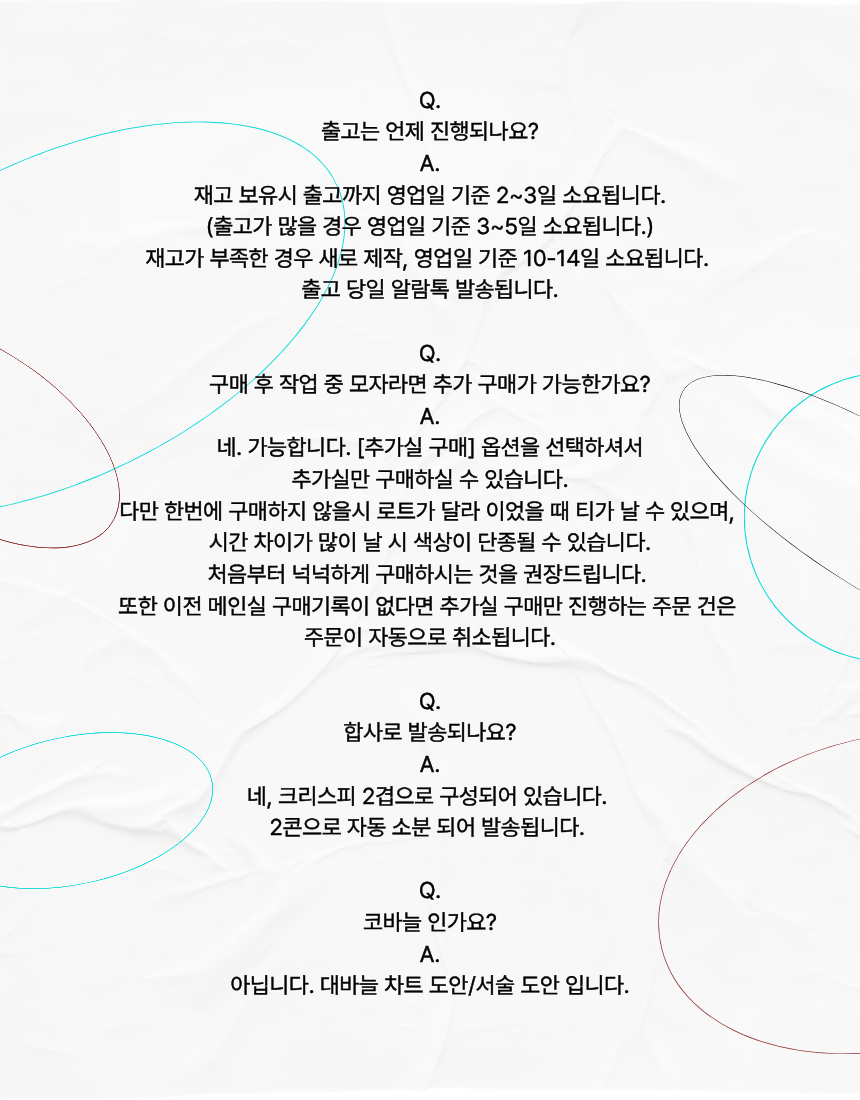 Q.
출고는 언제 진행되나요?
A.
재고 보유시 출고까지 영업일 기준 2~3일 소요됩니다.
(출고가 많을 경우 영업일 기준 3~5일 소요됩니다.)
재고가 부족한 경우 새로 제작, 영업일 기준 10-14일 소요됩니다.
출고 당일 알람톡 발송됩니다.

Q.
구매 후 작업 중 모자라면 추가 구매가 가능한가요?
A.
네. 가능합니다. [추가실 구매] 옵션을 선택하셔서
추가실만 구매하실 수 있습니다.
다만 한번에 구매하지 않을시 로트가 달라 이었을 때 티가 날 수 있으며,
시간 차이가 많이 날 시 색상이 단종될 수 있습니다.
처음부터 넉넉하게 구매하시는 것을 권장드립니다.
또한 이전 메인실 구매기록이 없다면 추가실 구매만 진행하는 주문 건은
주문이 자동으로 취소됩니다.

Q.
합사로 발송되나요?
A.
네, 크리스피 2겹으로 구성되어 있습니다.
2콘으로 자동 소분 되어 발송됩니다.

Q.
코바늘 인가요?
A.
아닙니다. 대바늘 차트 도안/서술 도안 입니다.